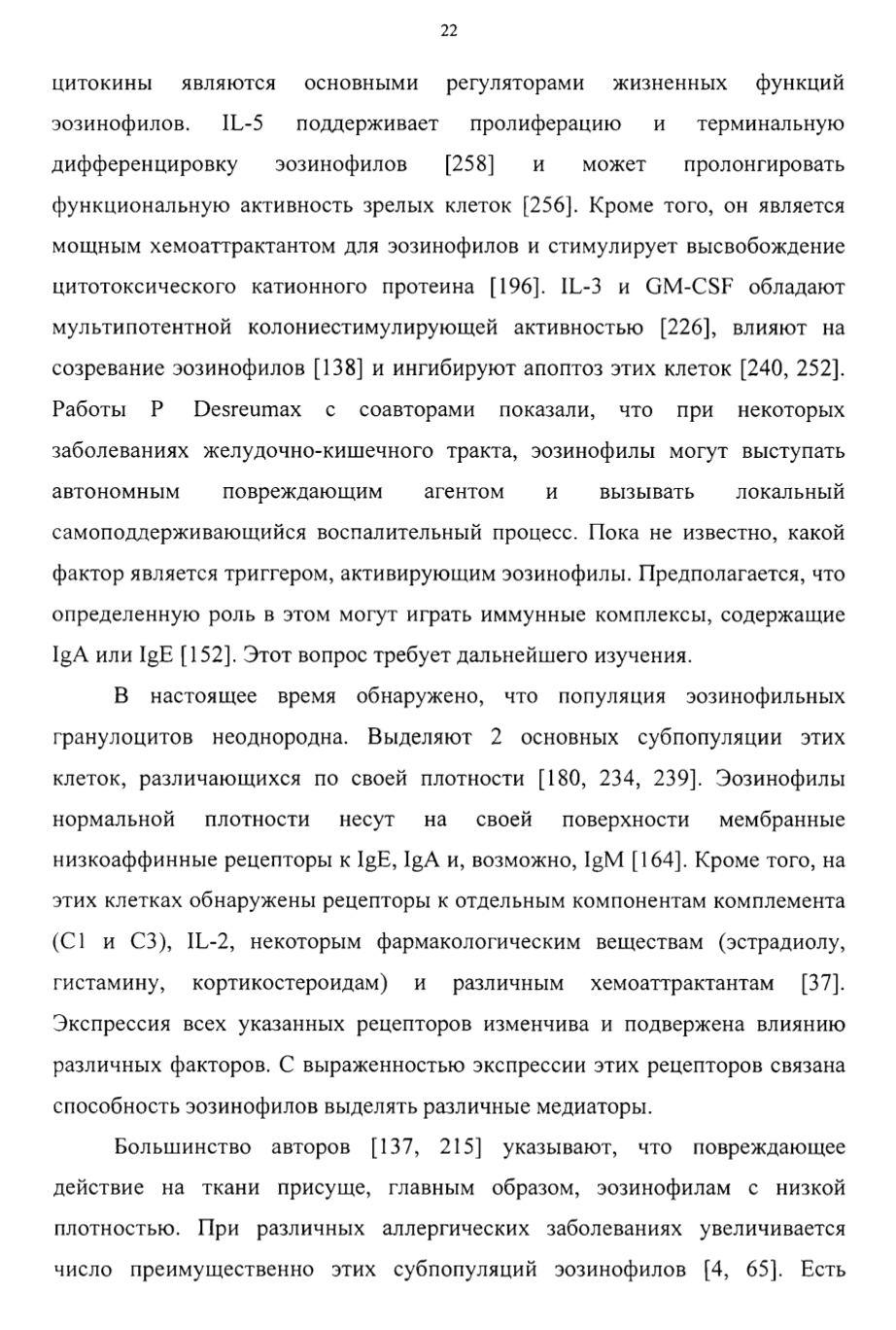 22

цитокины являются основными регуляторами жизненных функций эозинофилов. IL-5 поддерживает пролиферацию и терминальную дифференцировку эозинофилов [258] и может пролонгировать функциональную активность зрелых клеток [256]. Кроме того, он является мощным хемоаттрактантом для эозинофилов и стимулирует высвобождение цитотоксического катионного протеина [196]. IL-3 и GM-CSF обладают мультипотентной колониестимулирующей активностью [226], влияют на созревание эозинофилов [138] и ингибируют апоптоз этих клеток [240, 252]. Работы P Desreumax с соавторами показали, что при некоторых заболеваниях желудочно-кишечного тракта, эозинофилы могут выступать автономным повреждающим агентом и вызывать локальный самоподдерживающийся воспалительный процесс. Пока не известно, какой фактор является триггером, активирующим эозинофилы. Предполагается, что определенную роль в этом могут играть иммунные комплексы, содержащие IgA или IgE [152]. Этот вопрос требует дальнейшего изучения.

В настоящее время обнаружено, что популяция эозинофильных гранулоцитов неоднородна. Выделяют 2 основных субпопуляции этих клеток, различающихся по своей плотности [180, 234, 239]. Эозинофилы нормальной плотности несут на своей поверхности мембранные низкоаффинные рецепторы к IgE, IgA и, возможно, IgM [164]. Кроме того, на этих клетках обнаружены рецепторы к отдельным компонентам комплемента (C1 и C3), IL-2, некоторым фармакологическим веществам (эстрадиолу, гистамину, кортикостероидам) и различным хемоаттрактантам [37]. Экспрессия всех указанных рецепторов изменчива и подвержена влиянию различных факторов. С выраженностью экспрессии этих рецепторов связана способность эозинофилов выделять различные медиаторы.

Большинство авторов [137, 215] указывают, что повреждающее действие на ткани присуще, главным образом, эозинофилам с низкой плотностью. При различных аллергических заболеваниях увеличивается число преимущественно этих субпопуляций эозинофилов [4, 65]. Есть